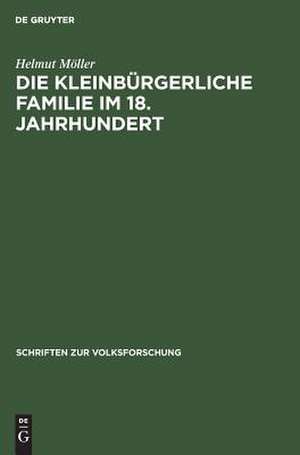 DE GRUYTER

Helmut Möller

DIE KLEINBÜRGERLICHE FAMILIE IM 18. JAHRHUNDERT

SCHRIFTEN ZUR VOLKSFORSCHUNG

DE
G